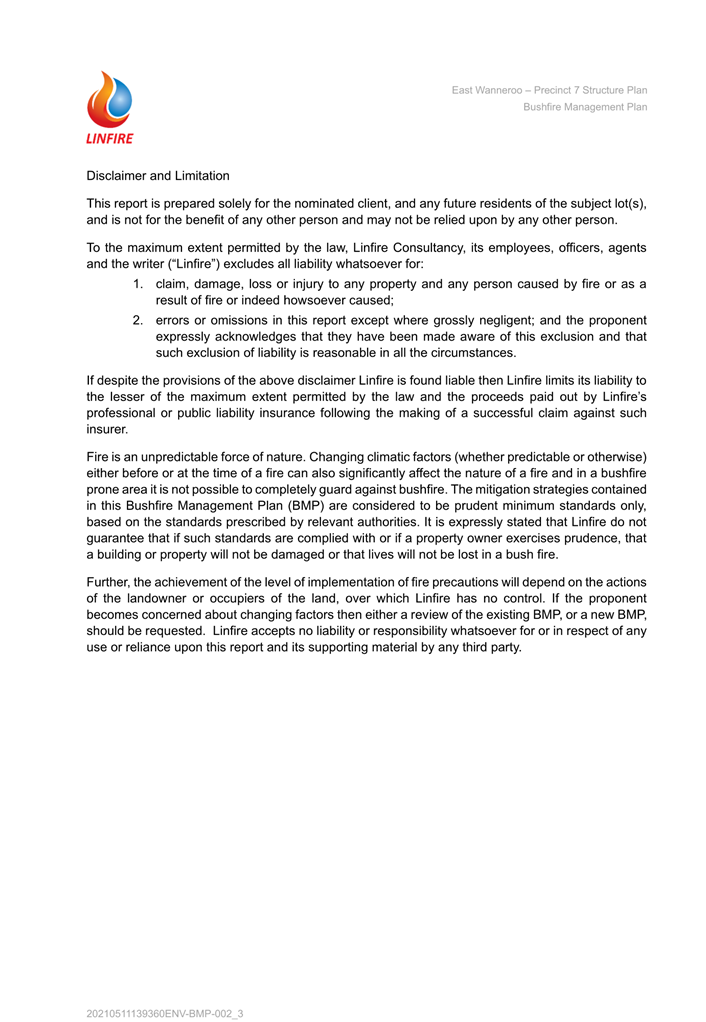 LINFIRE

East Wanneroo – Precinct 7 Structure Plan
Bushfire Management Plan

Disclaimer and Limitation

This report is prepared solely for the nominated client, and any future residents of the subject lot(s), and is not for the benefit of any other person and may not be relied upon by any other person.

To the maximum extent permitted by the law, Linfire Consultancy, its employees, officers, agents and the writer ("Linfire") excludes all liability whatsoever for:

1. claim, damage, loss or injury to any property and any person caused by fire or as a result of fire or indeed howsoever caused;
2. errors or omissions in this report except where grossly negligent; and the proponent expressly acknowledges that they have been made aware of this exclusion and that such exclusion of liability is reasonable in all the circumstances.

If despite the provisions of the above disclaimer Linfire is found liable then Linfire limits its liability to the lesser of the maximum extent permitted by the law and the proceeds paid out by Linfire's professional or public liability insurance following the making of a successful claim against such insurer.

Fire is an unpredictable force of nature. Changing climatic factors (whether predictable or otherwise) either before or at the time of a fire can also significantly affect the nature of a fire and in a bushfire prone area it is not possible to completely guard against bushfire. The mitigation strategies contained in this Bushfire Management Plan (BMP) are considered to be prudent minimum standards only, based on the standards prescribed by relevant authorities. It is expressly stated that Linfire do not guarantee that if such standards are complied with or if a property owner exercises prudence, that a building or property will not be damaged or that lives will not be lost in a bush fire.

Further, the achievement of the level of implementation of fire precautions will depend on the actions of the landowner or occupiers of the land, over which Linfire has no control. If the proponent becomes concerned about changing factors then either a review of the existing BMP, or a new BMP, should be requested. Linfire accepts no liability or responsibility whatsoever for or in respect of any use or reliance upon this report and its supporting material by any third party.

20210511139360ENV-BMP-002_3